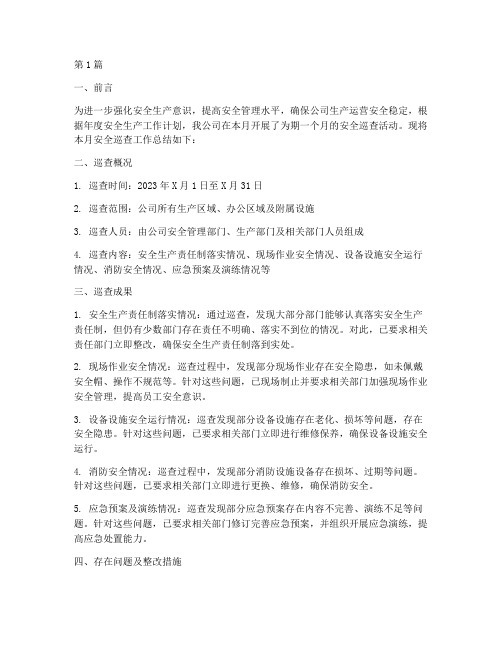 第1篇

一、前言

为进一步强化安全生产意识，提高安全管理水平，确保公司生产运营安全稳定，根据年度安全生产工作计划，我公司在本月开展了为期一个月的安全巡查活动。现将本月安全巡查工作总结如下：

二、巡查概况

1. 巡查时间：2023年X月1日至X月31日

2. 巡查范围：公司所有生产区域、办公区域及附属设施

3. 巡查人员：由公司安全管理部门、生产部门及相关部门人员组成

4. 巡查内容：安全生产责任制落实情况、现场作业安全情况、设备设施安全运行情况、消防安全情况、应急预案及演练情况等

三、巡查成果

1. 安全生产责任制落实情况：通过巡查，发现大部分部门能够认真落实安全生产责任制，但仍有少数部门存在责任不明确、落实不到位的情况。对此，已要求相关责任部门立即整改，确保安全生产责任制落到实处。

2. 现场作业安全情况：巡查过程中，发现部分现场作业存在安全隐患，如未佩戴安全帽、操作不规范等。针对这些问题，已现场制止并要求相关部门加强现场作业安全管理，提高员工安全意识。

3. 设备设施安全运行情况：巡查发现部分设备设施存在老化、损坏等问题，存在安全隐患。针对这些问题，已要求相关部门立即进行维修保养，确保设备设施安全运行。

4. 消防安全情况：巡查过程中，发现部分消防设施设备存在损坏、过期等问题。针对这些问题，已要求相关部门立即进行更换、维修，确保消防安全。

5. 应急预案及演练情况：巡查发现部分应急预案存在内容不完善、演练不足等问题。针对这些问题，已要求相关部门修订完善应急预案，并组织开展应急演练，提高应急处置能力。

四、存在问题及整改措施